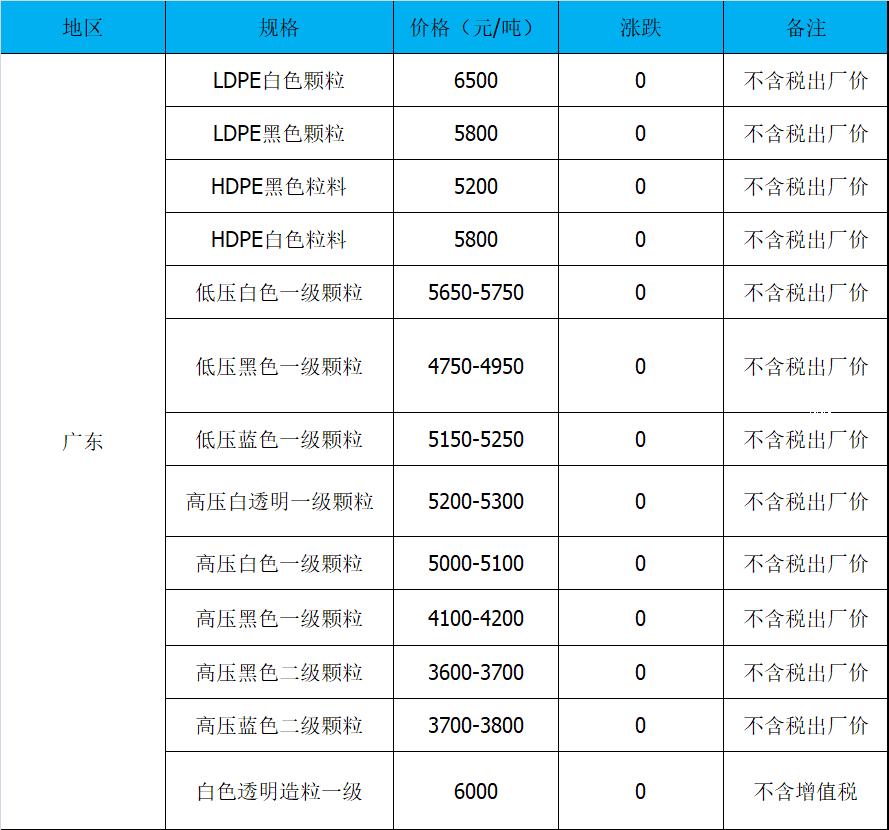 | 地区 | 规格 | 价格（元/吨） | 涨跌 | 备注 |
|---|---|---|---|---|
| 广东 | LDPE白色颗粒 | 6500 | 0 | 不含税出厂价 |
| | LDPE黑色颗粒 | 5800 | 0 | 不含税出厂价 |
| | HDPE黑色粒料 | 5200 | 0 | 不含税出厂价 |
| | HDPE白色粒料 | 5800 | 0 | 不含税出厂价 |
| | 低压白色一级颗粒 | 5650-5750 | 0 | 不含税出厂价 |
| | 低压黑色一级颗粒 | 4750-4950 | 0 | 不含税出厂价 |
| | 低压蓝色一级颗粒 | 5150-5250 | 0 | 不含税出厂价 |
| | 高压白透明一级颗粒 | 5200-5300 | 0 | 不含税出厂价 |
| | 高压白色一级颗粒 | 5000-5100 | 0 | 不含税出厂价 |
| | 高压黑色一级颗粒 | 4100-4200 | 0 | 不含税出厂价 |
| | 高压黑色二级颗粒 | 3600-3700 | 0 | 不含税出厂价 |
| | 高压蓝色二级颗粒 | 3700-3800 | 0 | 不含税出厂价 |
| | 白色透明造粒一级 | 6000 | 0 | 不含增值税 |